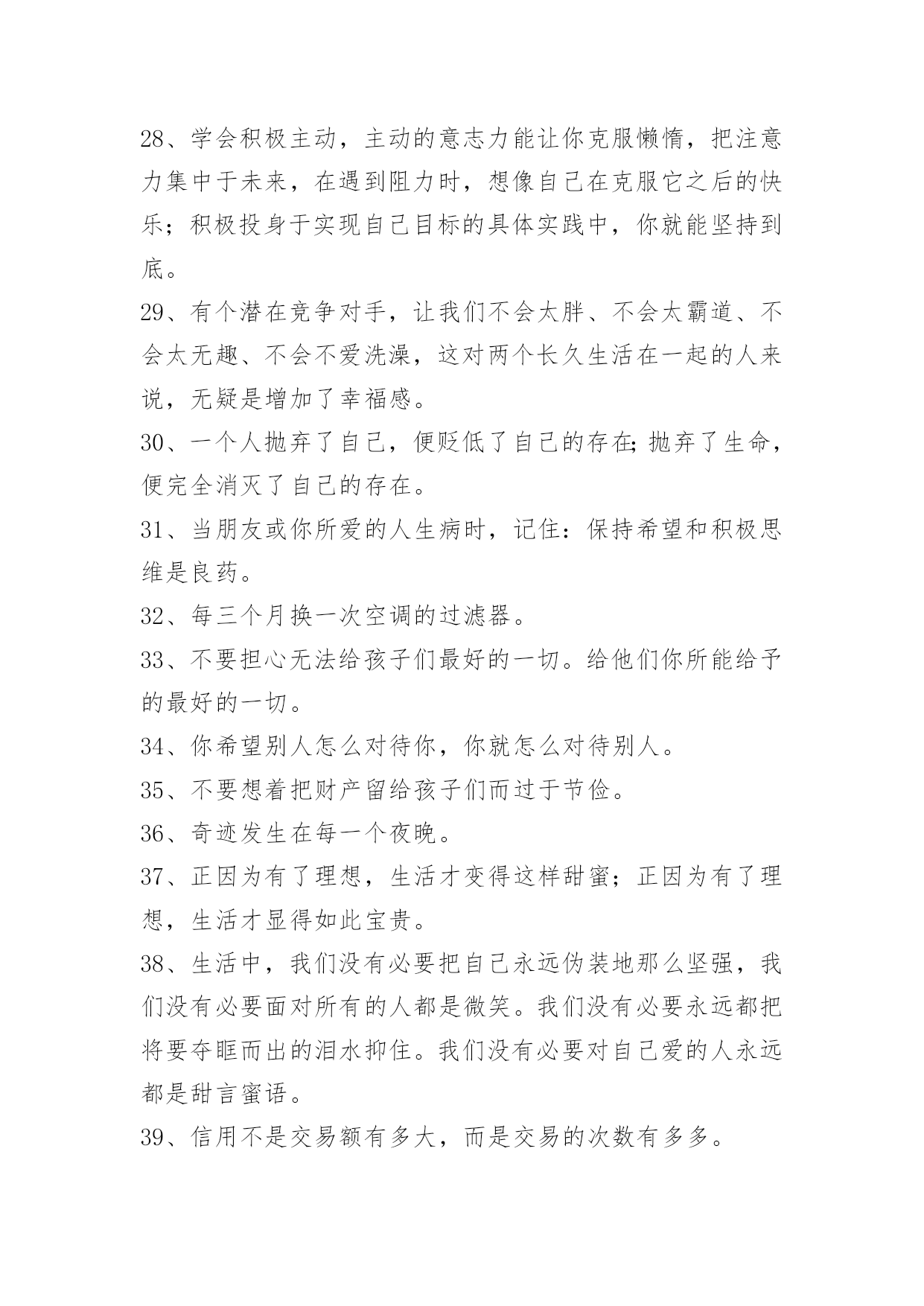 28、学会积极主动，主动的意志力能让你克服懒惰，把注意力集中于未来，在遇到阻力时，想像自己在克服它之后的快乐；积极投身于实现自己目标的具体实践中，你就能坚持到底。

29、有个潜在竞争对手，让我们不会太胖、不会太霸道、不会太无趣、不会不爱洗澡，这对两个长久生活在一起的人来说，无疑是增加了幸福感。

30、一个人抛弃了自己，便贬低了自己的存在;抛弃了生命，便完全消灭了自己的存在。

31、当朋友或你所爱的人生病时，记住：保持希望和积极思维是良药。

32、每三个月换一次空调的过滤器。

33、不要担心无法给孩子们最好的一切。给他们你所能给予的最好的一切。

34、你希望别人怎么对待你，你就怎么对待别人。

35、不要想着把财产留给孩子们而过于节俭。

36、奇迹发生在每一个夜晚。

37、正因为有了理想，生活才变得这样甜蜜；正因为有了理想，生活才显得如此宝贵。

38、生活中，我们没有必要把自己永远伪装地那么坚强，我们没有必要面对所有的人都是微笑。我们没有必要永远都把将要夺眶而出的泪水抑住。我们没有必要对自己爱的人永远都是甜言蜜语。

39、信用不是交易额有多大，而是交易的次数有多多。